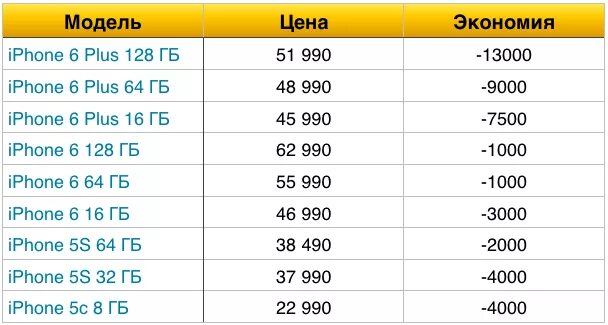 | Модель | Цена | Экономия |
|---|---|---|
| iPhone 6 Plus 128 ГБ | 51 990 | -13000 |
| iPhone 6 Plus 64 ГБ | 48 990 | -9000 |
| iPhone 6 Plus 16 ГБ | 45 990 | -7500 |
| iPhone 6 128 ГБ | 62 990 | -1000 |
| iPhone 6 64 ГБ | 55 990 | -1000 |
| iPhone 6 16 ГБ | 46 990 | -3000 |
| iPhone 5S 64 ГБ | 38 490 | -2000 |
| iPhone 5S 32 ГБ | 37 990 | -4000 |
| iPhone 5c 8 ГБ | 22 990 | -4000 |